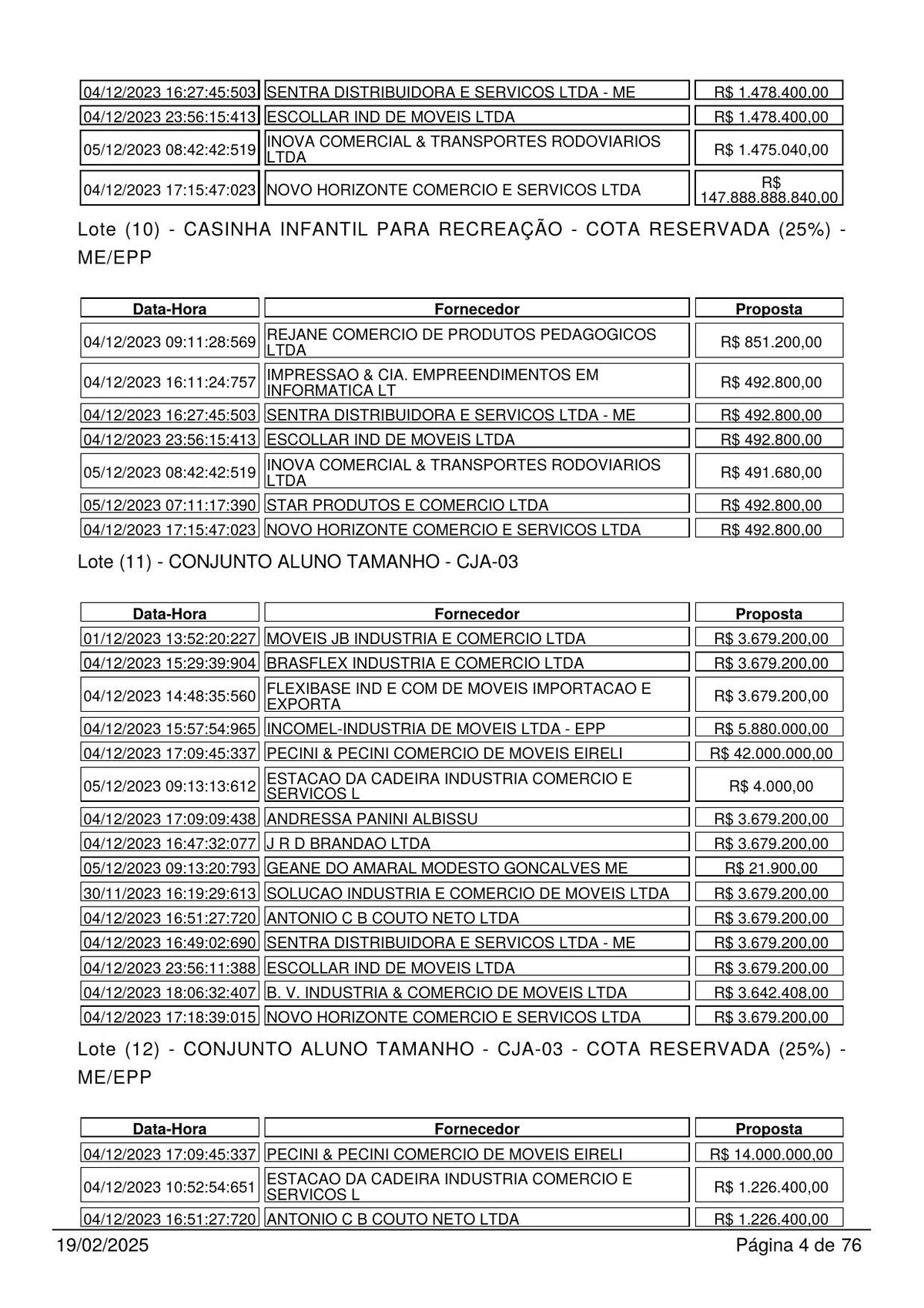 | 04/12/2023 16:27:45:503 | SENTRA DISTRIBUIDORA E SERVICOS LTDA - ME | R$ 1.478.400,00 |
|---|---|---|
| 04/12/2023 23:56:15:413 | ESCOLLAR IND DE MOVEIS LTDA | R$ 1.478.400,00 |
| 05/12/2023 08:42:42:519 | INOVA COMERCIAL & TRANSPORTES RODOVIARIOS LTDA | R$ 1.475.040,00 |
| 04/12/2023 17:15:47:023 | NOVO HORIZONTE COMERCIO E SERVICOS LTDA | R$ 147.888.888.840,00 |

Lote (10) - CASINHA INFANTIL PARA RECREAÇÃO - COTA RESERVADA (25%) - ME/EPP

| Data-Hora | Fornecedor | Proposta |
|---|---|---|
| 04/12/2023 09:11:28:569 | REJANE COMERCIO DE PRODUTOS PEDAGOGICOS LTDA | R$ 851.200,00 |
| 04/12/2023 16:11:24:757 | IMPRESSAO & CIA. EMPREENDIMENTOS EM INFORMATICA LT | R$ 492.800,00 |
| 04/12/2023 16:27:45:503 | SENTRA DISTRIBUIDORA E SERVICOS LTDA - ME | R$ 492.800,00 |
| 04/12/2023 23:56:15:413 | ESCOLLAR IND DE MOVEIS LTDA | R$ 492.800,00 |
| 05/12/2023 08:42:42:519 | INOVA COMERCIAL & TRANSPORTES RODOVIARIOS LTDA | R$ 491.680,00 |
| 05/12/2023 07:11:17:390 | STAR PRODUTOS E COMERCIO LTDA | R$ 492.800,00 |
| 04/12/2023 17:15:47:023 | NOVO HORIZONTE COMERCIO E SERVICOS LTDA | R$ 492.800,00 |

Lote (11) - CONJUNTO ALUNO TAMANHO - CJA-03

| Data-Hora | Fornecedor | Proposta |
|---|---|---|
| 01/12/2023 13:52:20:227 | MOVEIS JB INDUSTRIA E COMERCIO LTDA | R$ 3.679.200,00 |
| 04/12/2023 15:29:39:904 | BRASFLEX INDUSTRIA E COMERCIO LTDA | R$ 3.679.200,00 |
| 04/12/2023 14:48:35:560 | FLEXIBASE IND E COM DE MOVEIS IMPORTACAO E EXPORTA | R$ 3.679.200,00 |
| 04/12/2023 15:57:54:965 | INCOMEL-INDUSTRIA DE MOVEIS LTDA - EPP | R$ 5.880.000,00 |
| 04/12/2023 17:09:45:337 | PECINI & PECINI COMERCIO DE MOVEIS EIRELI | R$ 42.000.000,00 |
| 05/12/2023 09:13:13:612 | ESTACAO DA CADEIRA INDUSTRIA COMERCIO E SERVICOS L | R$ 4.000,00 |
| 04/12/2023 17:09:09:438 | ANDRESSA PANINI ALBISSU | R$ 3.679.200,00 |
| 04/12/2023 16:47:32:077 | J R D BRANDAO LTDA | R$ 3.679.200,00 |
| 05/12/2023 09:13:20:793 | GEANE DO AMARAL MODESTO GONCALVES ME | R$ 21.900,00 |
| 30/11/2023 16:19:29:613 | SOLUCAO INDUSTRIA E COMERCIO DE MOVEIS LTDA | R$ 3.679.200,00 |
| 04/12/2023 16:51:27:720 | ANTONIO C B COUTO NETO LTDA | R$ 3.679.200,00 |
| 04/12/2023 16:49:02:690 | SENTRA DISTRIBUIDORA E SERVICOS LTDA - ME | R$ 3.679.200,00 |
| 04/12/2023 23:56:11:388 | ESCOLLAR IND DE MOVEIS LTDA | R$ 3.679.200,00 |
| 04/12/2023 18:06:32:407 | B. V. INDUSTRIA & COMERCIO DE MOVEIS LTDA | R$ 3.642.408,00 |
| 04/12/2023 17:18:39:015 | NOVO HORIZONTE COMERCIO E SERVICOS LTDA | R$ 3.679.200,00 |

Lote (12) - CONJUNTO ALUNO TAMANHO - CJA-03 - COTA RESERVADA (25%) - ME/EPP

| Data-Hora | Fornecedor | Proposta |
|---|---|---|
| 04/12/2023 17:09:45:337 | PECINI & PECINI COMERCIO DE MOVEIS EIRELI | R$ 14.000.000,00 |
| 04/12/2023 10:52:54:651 | ESTACAO DA CADEIRA INDUSTRIA COMERCIO E SERVICOS L | R$ 1.226.400,00 |
| 04/12/2023 16:51:27:720 | ANTONIO C B COUTO NETO LTDA | R$ 1.226.400,00 |

19/02/2025 Página 4 de 76